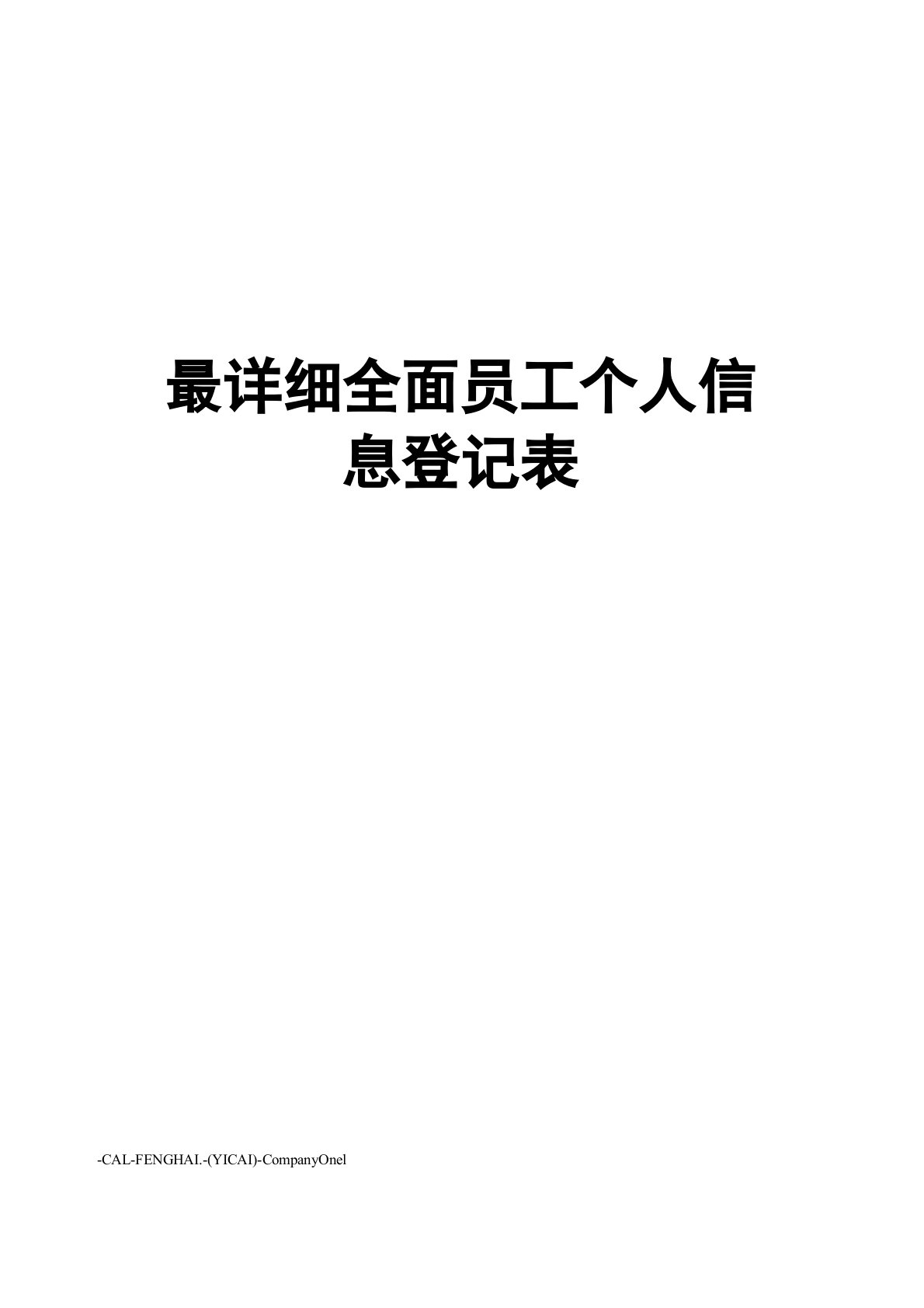 最详细全面员工个人信息登记表

-CAL-FENGHAI.-(YICAI)-CompanyOnel